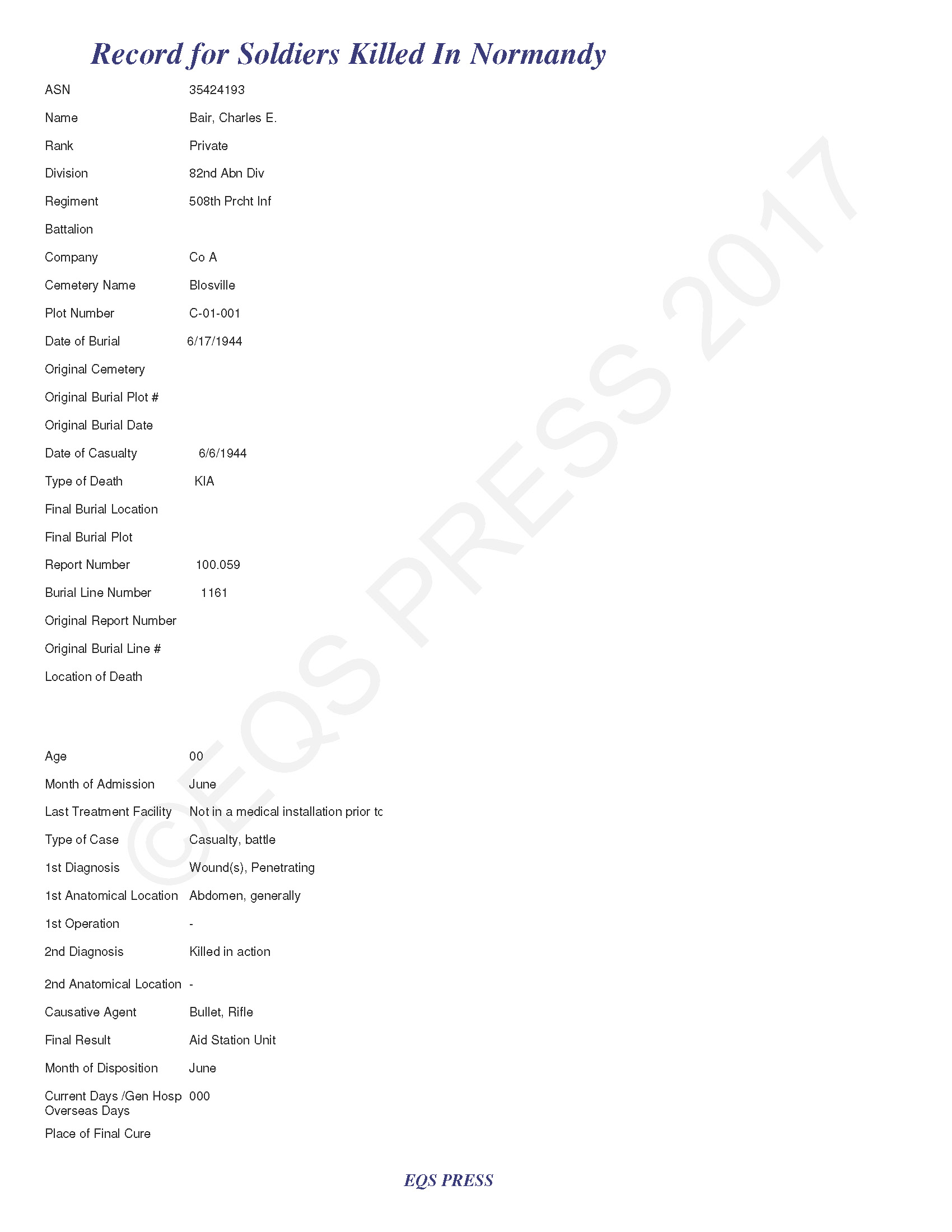 Record for Soldiers Killed In Normandy

ASN 35424193

Name Bair, Charles E.

Rank Private

Division 82nd Abn Div

Regiment 508th Prcht Inf

Battalion

Company Co A

Cemetery Name Blosville

Plot Number C-01-001

Date of Burial 6/17/1944

Original Cemetery

Original Burial Plot #

Original Burial Date

Date of Casualty 6/6/1944

Type of Death KIA

Final Burial Location

Final Burial Plot

Report Number 100.059

Burial Line Number 1161

Original Report Number

Original Burial Line #

Location of Death

Age 00

Month of Admission June

Last Treatment Facility Not in a medical installation prior tc

Type of Case Casualty, battle

1st Diagnosis Wound(s), Penetrating

1st Anatomical Location Abdomen, generally

1st Operation -

2nd Diagnosis Killed in action

2nd Anatomical Location -

Causative Agent Bullet, Rifle

Final Result Aid Station Unit

Month of Disposition June

Current Days /Gen Hosp Overseas Days 000

Place of Final Cure

©EQS PRESS 2017

EQS PRESS